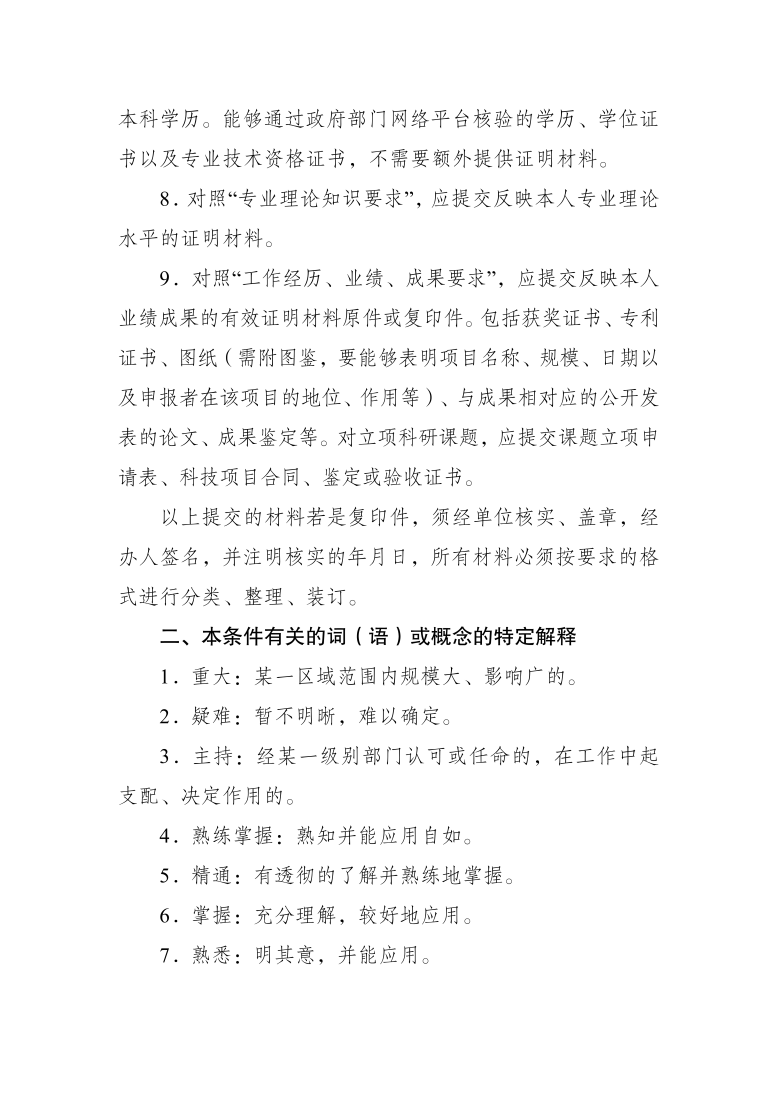 本科学历。能够通过政府部门网络平台核验的学历、学位证书以及专业技术资格证书，不需要额外提供证明材料。

8．对照“专业理论知识要求”，应提交反映本人专业理论水平的证明材料。

9．对照“工作经历、业绩、成果要求”，应提交反映本人业绩成果的有效证明材料原件或复印件。包括获奖证书、专利证书、图纸（需附图鉴，要能够表明项目名称、规模、日期以及申报者在该项目的地位、作用等）、与成果相对应的公开发表的论文、成果鉴定等。对立项科研课题，应提交课题立项申请表、科技项目合同、鉴定或验收证书。

以上提交的材料若是复印件，须经单位核实、盖章，经办人签名，并注明核实的年月日，所有材料必须按要求的格式进行分类、整理、装订。

二、本条件有关的词（语）或概念的特定解释

1．重大：某一区域范围内规模大、影响广的。

2．疑难：暂不明晰，难以确定。

3．主持：经某一级别部门认可或任命的，在工作中起支配、决定作用的。

4．熟练掌握：熟知并能应用自如。

5．精通：有透彻的了解并熟练地掌握。

6．掌握：充分理解，较好地应用。

7．熟悉：明其意，并能应用。